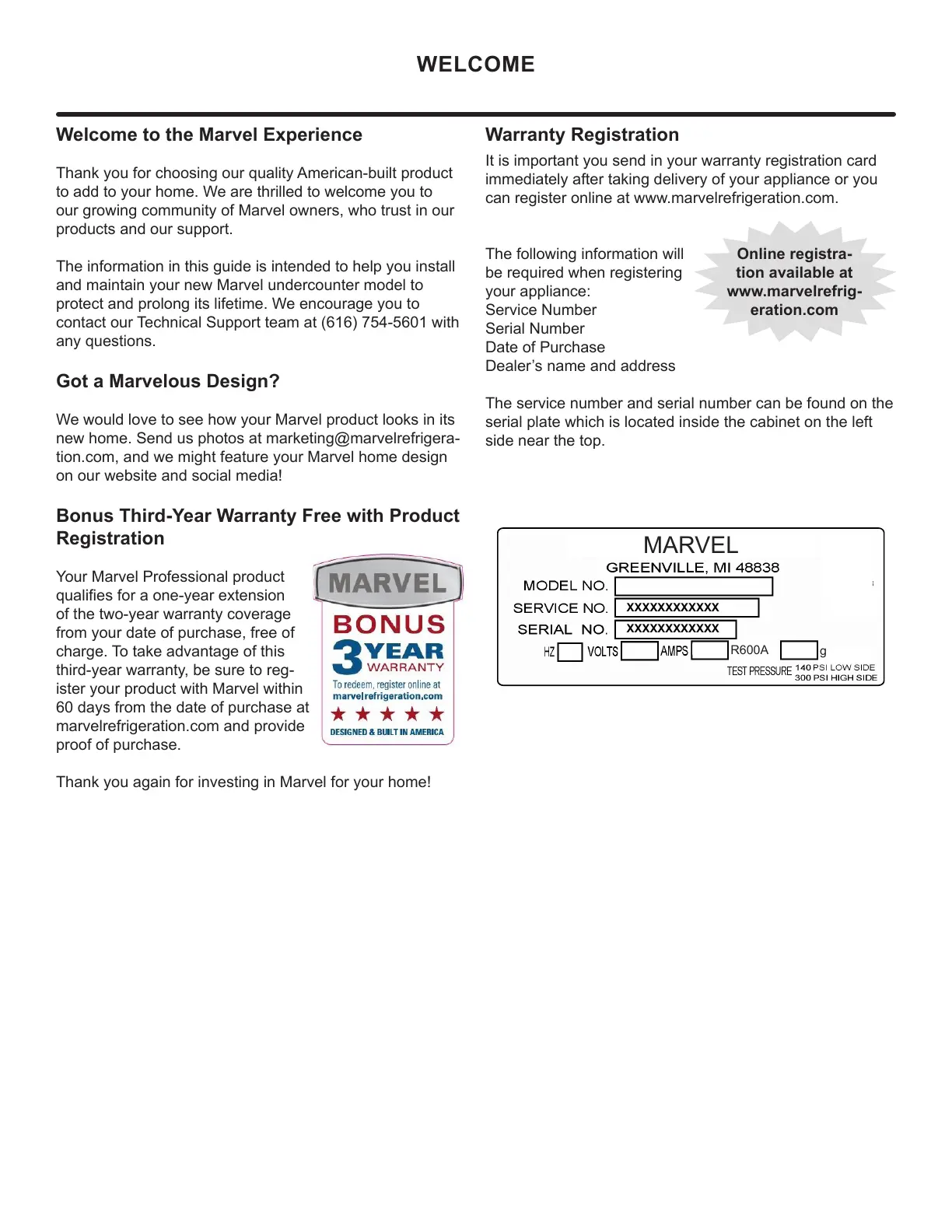 WELCOME

Welcome to the Marvel Experience

Thank you for choosing our quality American-built product to add to your home. We are thrilled to welcome you to our growing community of Marvel owners, who trust in our products and our support.

The information in this guide is intended to help you install and maintain your new Marvel undercounter model to protect and prolong its lifetime. We encourage you to contact our Technical Support team at (616) 754-5601 with any questions.

Got a Marvelous Design?

We would love to see how your Marvel product looks in its new home. Send us photos at marketing@marvelrefrigeration.com, and we might feature your Marvel home design on our website and social media!

Bonus Third-Year Warranty Free with Product Registration

Your Marvel Professional product qualifies for a one-year extension of the two-year warranty coverage from your date of purchase, free of charge. To take advantage of this third-year warranty, be sure to register your product with Marvel within 60 days from the date of purchase at marvelrefrigeration.com and provide proof of purchase.

MARVEL
BONUS
3 YEAR
WARRANTY
To redeem, register online at marvelrefrigeration.com
DESIGNED & BUILT IN AMERICA

Thank you again for investing in Marvel for your home!

Warranty Registration

It is important you send in your warranty registration card immediately after taking delivery of your appliance or you can register online at www.marvelrefrigeration.com.

The following information will be required when registering your appliance:
Service Number
Serial Number
Date of Purchase
Dealer's name and address

Online registration available at www.marvelrefrigeration.com

The service number and serial number can be found on the serial plate which is located inside the cabinet on the left side near the top.

MARVEL
GREENVILLE, MI 48838
MODEL NO.
SERVICE NO. XXXXXXXXXXXX
SERIAL NO. XXXXXXXXXXXX
HZ VOLTS AMPS R600A g
TEST PRESSURE 140 PSI LOW SIDE
300 PSI HIGH SIDE